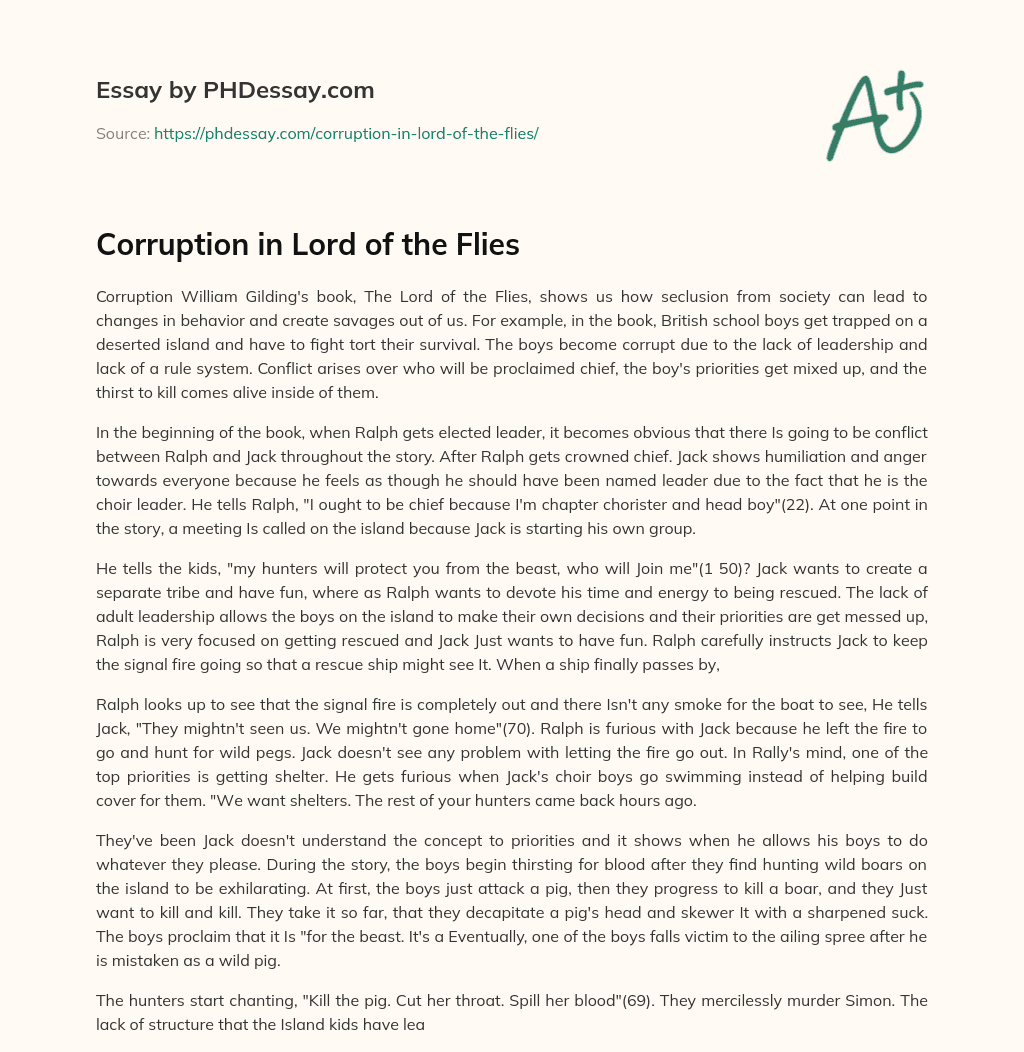 Essay by PHDessay.com

Source: https://phdessay.com/corruption-in-lord-of-the-flies/

A+

Corruption in Lord of the Flies

Corruption William Gilding's book, The Lord of the Flies, shows us how seclusion from society can lead to changes in behavior and create savages out of us. For example, in the book, British school boys get trapped on a deserted island and have to fight tort their survival. The boys become corrupt due to the lack of leadership and lack of a rule system. Conflict arises over who will be proclaimed chief, the boy's priorities get mixed up, and the thirst to kill comes alive inside of them.

In the beginning of the book, when Ralph gets elected leader, it becomes obvious that there Is going to be conflict between Ralph and Jack throughout the story. After Ralph gets crowned chief. Jack shows humiliation and anger towards everyone because he feels as though he should have been named leader due to the fact that he is the choir leader. He tells Ralph, "I ought to be chief because I'm chapter chorister and head boy"(22). At one point in the story, a meeting Is called on the island because Jack is starting his own group.

He tells the kids, "my hunters will protect you from the beast, who will Join me"(1 50)? Jack wants to create a separate tribe and have fun, where as Ralph wants to devote his time and energy to being rescued. The lack of adult leadership allows the boys on the island to make their own decisions and their priorities are get messed up, Ralph is very focused on getting rescued and Jack Just wants to have fun. Ralph carefully instructs Jack to keep the signal fire going so that a rescue ship might see It. When a ship finally passes by,

Ralph looks up to see that the signal fire is completely out and there Isn't any smoke for the boat to see, He tells Jack, "They mightn't seen us. We mightn't gone home"(70). Ralph is furious with Jack because he left the fire to go and hunt for wild pegs. Jack doesn't see any problem with letting the fire go out. In Rally's mind, one of the top priorities is getting shelter. He gets furious when Jack's choir boys go swimming instead of helping build cover for them. "We want shelters. The rest of your hunters came back hours ago.

They've been Jack doesn't understand the concept to priorities and it shows when he allows his boys to do whatever they please. During the story, the boys begin thirsting for blood after they find hunting wild boars on the island to be exhilarating. At first, the boys just attack a pig, then they progress to kill a boar, and they Just want to kill and kill. They take it so far, that they decapitate a pig's head and skewer It with a sharpened suck. The boys proclaim that it Is "for the beast. It's a Eventually, one of the boys falls victim to the ailing spree after he is mistaken as a wild pig.

The hunters start chanting, "Kill the pig. Cut her throat. Spill her blood"(69). They mercilessly murder Simon. The lack of structure that the Island kids have lea